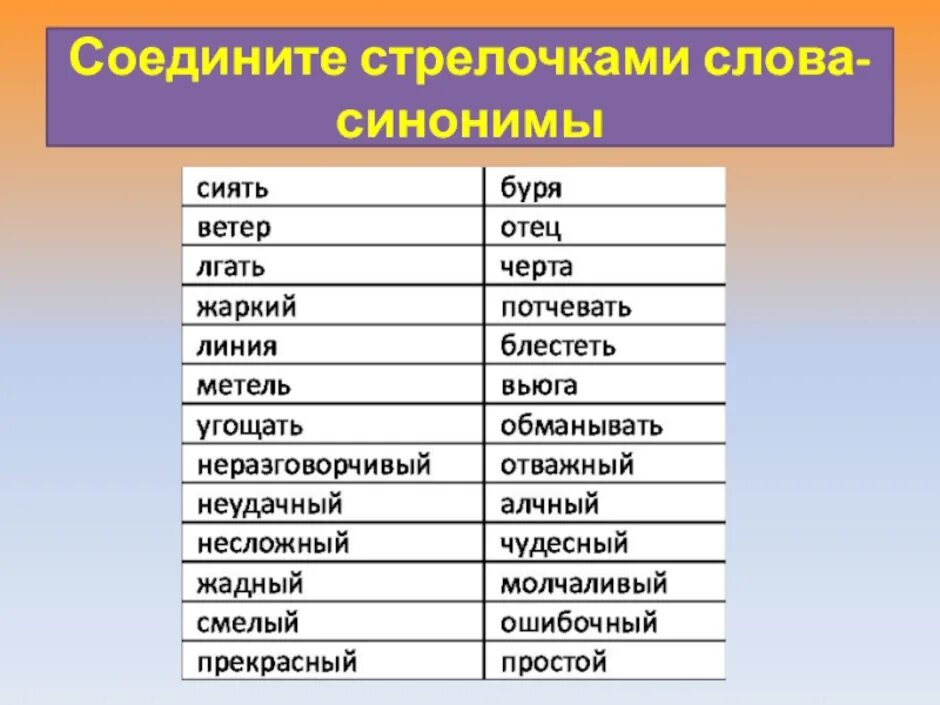 Соедините стрелочками слова-синонимы

| сиять | буря |
|---|---|
| ветер | отец |
| лгать | черта |
| жаркий | потчевать |
| линия | блестеть |
| метель | вьюга |
| угощать | обманывать |
| неразговорчивый | отважный |
| неудачный | алчный |
| несложный | чудесный |
| жадный | молчаливый |
| смелый | ошибочный |
| прекрасный | простой |